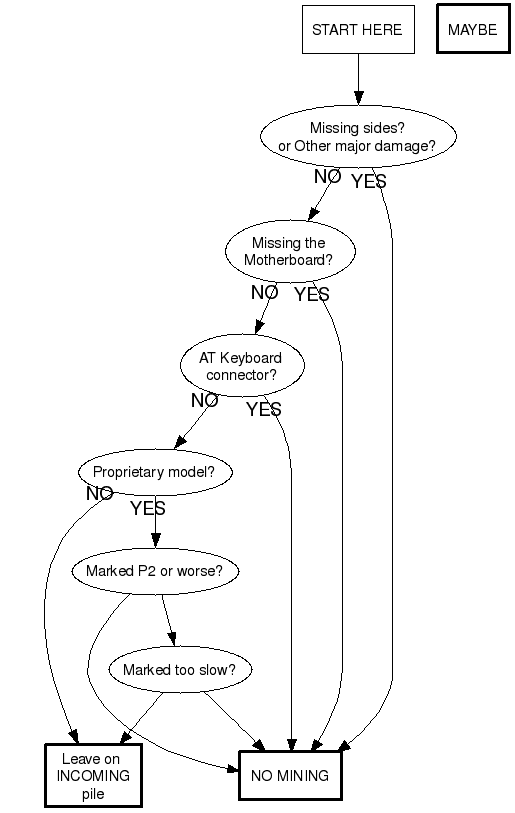 START HERE

MAYBE

Missing sides? or Other major damage?

NO YES

Missing the Motherboard?

NO YES

AT Keyboard connector?

NO YES

Proprietary model?

NO YES

Marked P2 or worse?

Marked too slow?

Leave on INCOMING pile

NO MINING